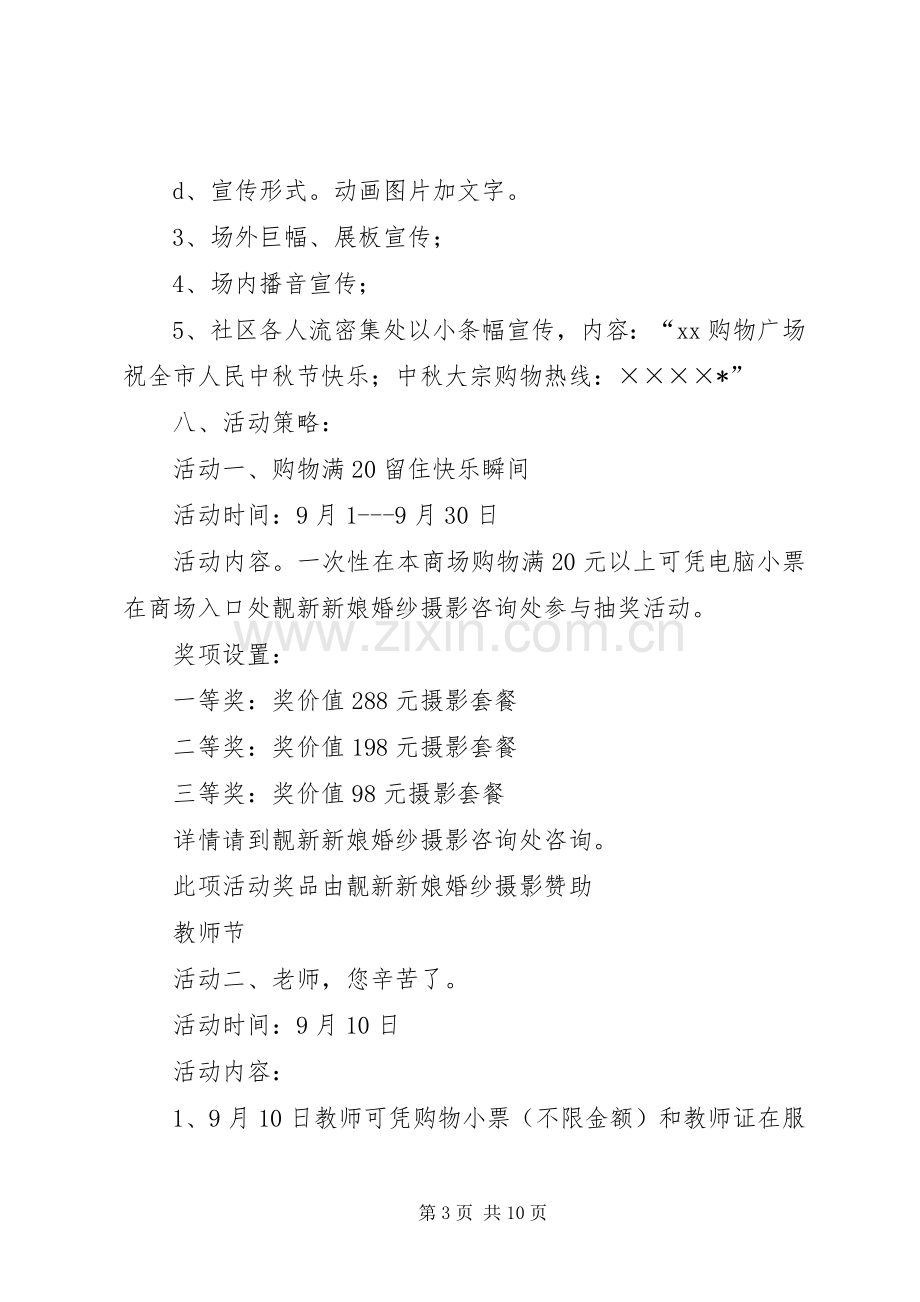 d、宣传形式。动画图片加文字。

3、场外巨幅、展板宣传；

4、场内播音宣传；

5、社区各人流密集处以小条幅宣传，内容：“xx购物广场祝全市人民中秋节快乐；中秋大宗购物热线：××××*”

八、活动策略：

活动一、购物满20留住快乐瞬间

活动时间：9月1---9月30日

活动内容。一次性在本商场购物满20元以上可凭电脑小票在商场入口处靓新新娘婚纱摄影咨询处参与抽奖活动。

奖项设置：

一等奖：奖价值288元摄影套餐

二等奖：奖价值198元摄影套餐

三等奖：奖价值98元摄影套餐

详情请到靓新新娘婚纱摄影咨询处咨询。

此项活动奖品由靓新新娘婚纱摄影赞助

教师节

活动二、老师，您辛苦了。

活动时间：9月10日

活动内容：

1、9月10日教师可凭购物小票（不限金额）和教师证在服

第3页 共10页

www.zixin.com.cn